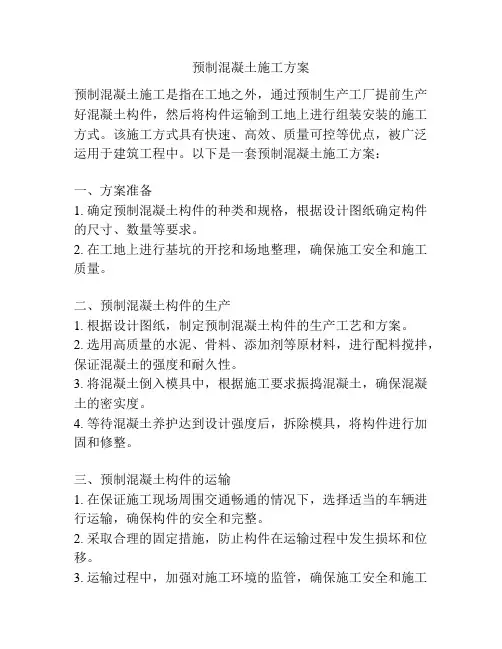 预制混凝土施工方案

预制混凝土施工是指在工地之外，通过预制生产工厂提前生产好混凝土构件，然后将构件运输到工地上进行组装安装的施工方式。该施工方式具有快速、高效、质量可控等优点，被广泛运用于建筑工程中。以下是一套预制混凝土施工方案：

一、方案准备
1. 确定预制混凝土构件的种类和规格，根据设计图纸确定构件的尺寸、数量等要求。
2. 在工地上进行基坑的开挖和场地整理，确保施工安全和施工质量。

二、预制混凝土构件的生产
1. 根据设计图纸，制定预制混凝土构件的生产工艺和方案。
2. 选用高质量的水泥、骨料、添加剂等原材料，进行配料搅拌，保证混凝土的强度和耐久性。
3. 将混凝土倒入模具中，根据施工要求振捣混凝土，确保混凝土的密实度。
4. 等待混凝土养护达到设计强度后，拆除模具，将构件进行加固和修整。

三、预制混凝土构件的运输
1. 在保证施工现场周围交通畅通的情况下，选择适当的车辆进行运输，确保构件的安全和完整。
2. 采取合理的固定措施，防止构件在运输过程中发生损坏和位移。
3. 运输过程中，加强对施工环境的监管，确保施工安全和施工